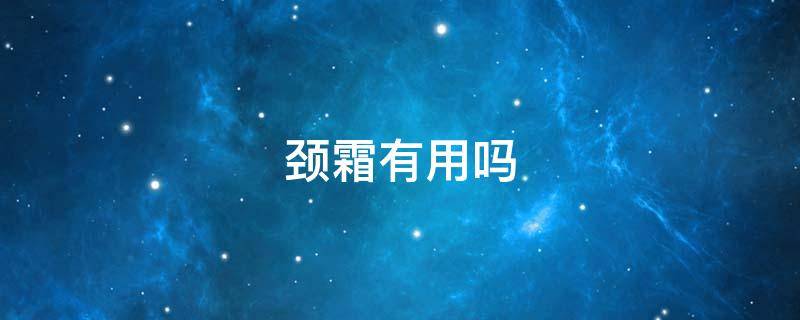 颈霜有用吗